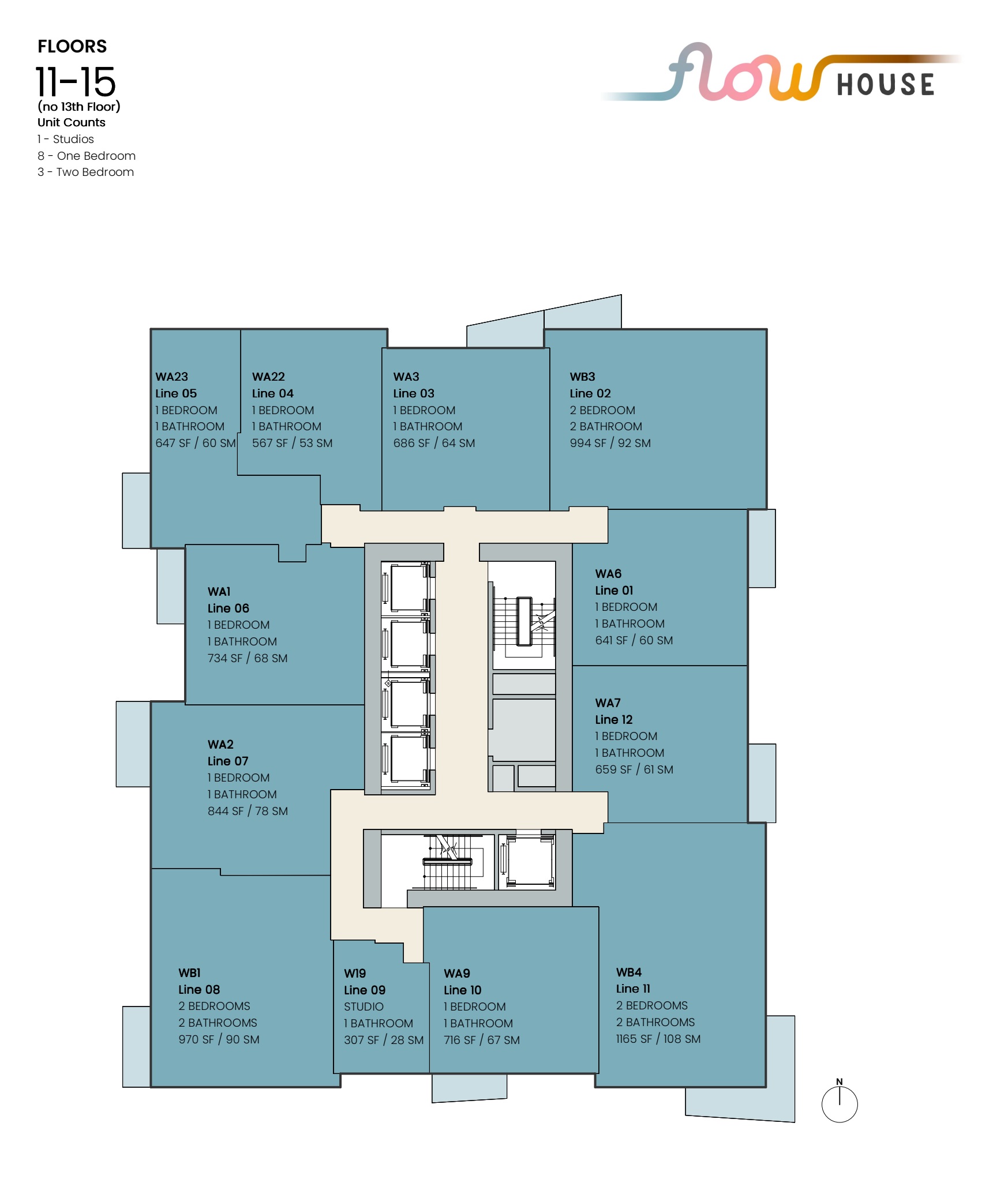 FLOORS
11-15
(no 13th Floor)
Unit Counts
1 - Studios
8 - One Bedroom
3 - Two Bedroom

flow HOUSE

WA23
Line 05
1 BEDROOM
1 BATHROOM
647 SF / 60 SM

WA22
Line 04
1 BEDROOM
1 BATHROOM
567 SF / 53 SM

WA3
Line 03
1 BEDROOM
1 BATHROOM
686 SF / 64 SM

WB3
Line 02
2 BEDROOM
2 BATHROOM
994 SF / 92 SM

WA1
Line 06
1 BEDROOM
1 BATHROOM
734 SF / 68 SM

WA6
Line 01
1 BEDROOM
1 BATHROOM
641 SF / 60 SM

WA2
Line 07
1 BEDROOM
1 BATHROOM
844 SF / 78 SM

WA7
Line 12
1 BEDROOM
1 BATHROOM
659 SF / 61 SM

WB1
Line 08
2 BEDROOMS
2 BATHROOMS
970 SF / 90 SM

W19
Line 09
STUDIO
1 BATHROOM
307 SF / 28 SM

WA9
Line 10
1 BEDROOM
1 BATHROOM
716 SF / 67 SM

WB4
Line 11
2 BEDROOMS
2 BATHROOMS
1165 SF / 108 SM

N